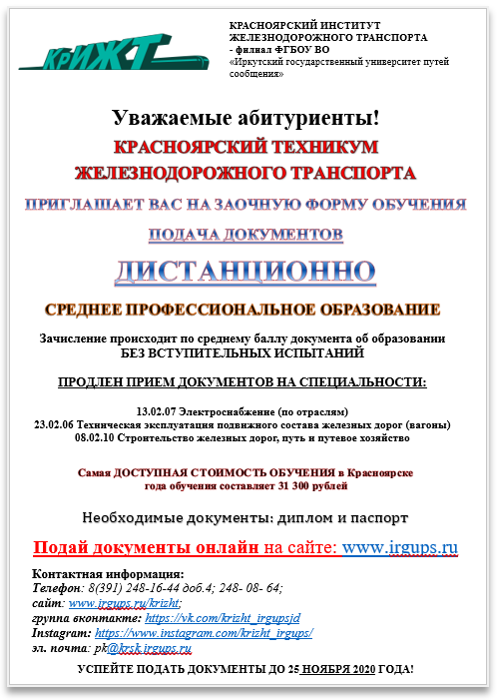 КрИЖТ

КРАСНОЯРСКИЙ ИНСТИТУТ ЖЕЛЕЗНОДОРОЖНОГО ТРАНСПОРТА
- филиал ФГБОУ ВО
«Иркутский государственный университет путей сообщения»

Уважаемые абитуриенты!

КРАСНОЯРСКИЙ ТЕХНИКУМ ЖЕЛЕЗНОДОРОЖНОГО ТРАНСПОРТА

ПРИГЛАШАЕТ ВАС НА ЗАОЧНУЮ ФОРМУ ОБУЧЕНИЯ

ПОДАЧА ДОКУМЕНТОВ

ДИСТАНЦИОННО

СРЕДНЕЕ ПРОФЕССИОНАЛЬНОЕ ОБРАЗОВАНИЕ

Зачисление происходит по среднему баллу документа об образовании
БЕЗ ВСТУПИТЕЛЬНЫХ ИСПЫТАНИЙ

ПРОДЛЕН ПРИЕМ ДОКУМЕНТОВ НА СПЕЦИАЛЬНОСТИ:

13.02.07 Электроснабжение (по отраслям)
23.02.06 Техническая эксплуатация подвижного состава железных дорог (вагоны)
08.02.10 Строительство железных дорог, путь и путевое хозяйство

Самая ДОСТУПНАЯ СТОИМОСТЬ ОБУЧЕНИЯ в Красноярске
года обучения составляет 31 300 рублей

Необходимые документы: диплом и паспорт

Подай документы онлайн на сайте: www.irgups.ru

Контактная информация:
Телефон: 8(391) 248-16-44 доб.4; 248- 08- 64;
сайт: www.irgups.ru/krizht;
группа вконтакте: https://vk.com/krizht_irgupsjd
Instagram: https://www.instagram.com/krizht_irgups/
эл. почта: pk@krsk.irgups.ru

УСПЕЙТЕ ПОДАТЬ ДОКУМЕНТЫ ДО 25 НОЯБРЯ 2020 ГОДА!